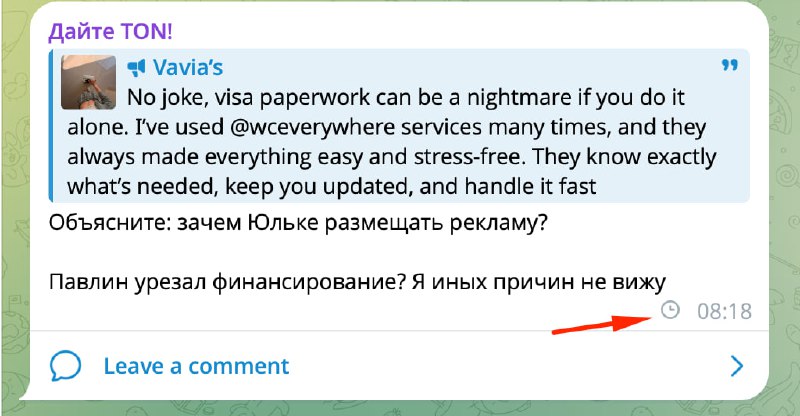 Дайте TON!

Vavia's
No joke, visa paperwork can be a nightmare if you do it alone. I've used @wceverywhere services many times, and they always made everything easy and stress-free. They know exactly what's needed, keep you updated, and handle it fast

Объясните: зачем Юльке размещать рекламу?

Павлин урезал финансирование? Я иных причин не вижу

08:18

Leave a comment